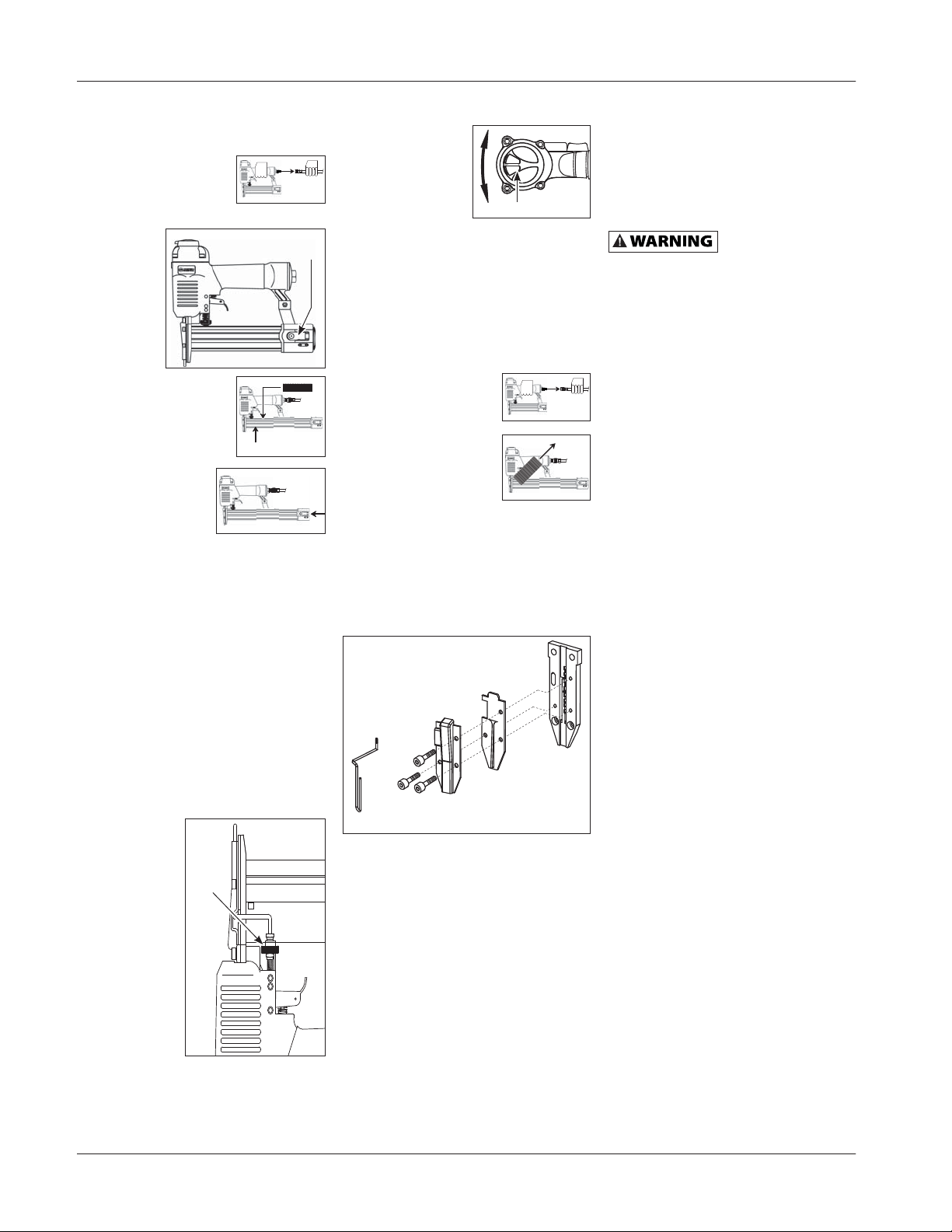 WARNING